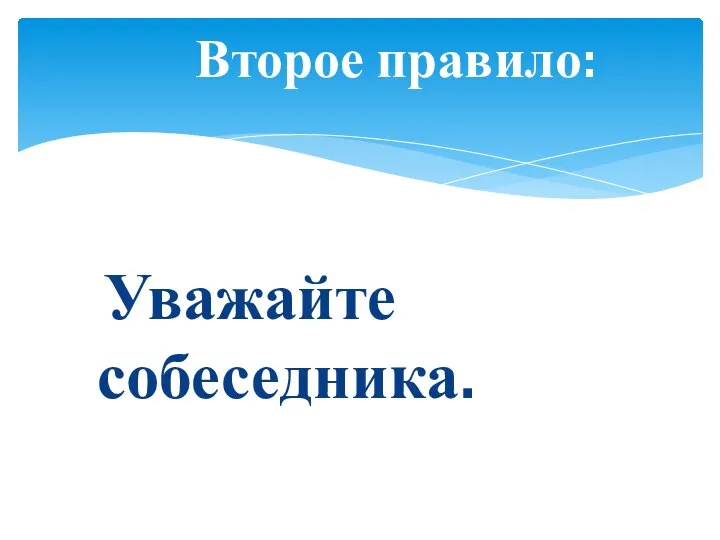 Второе правило:

Уважайте собеседника.